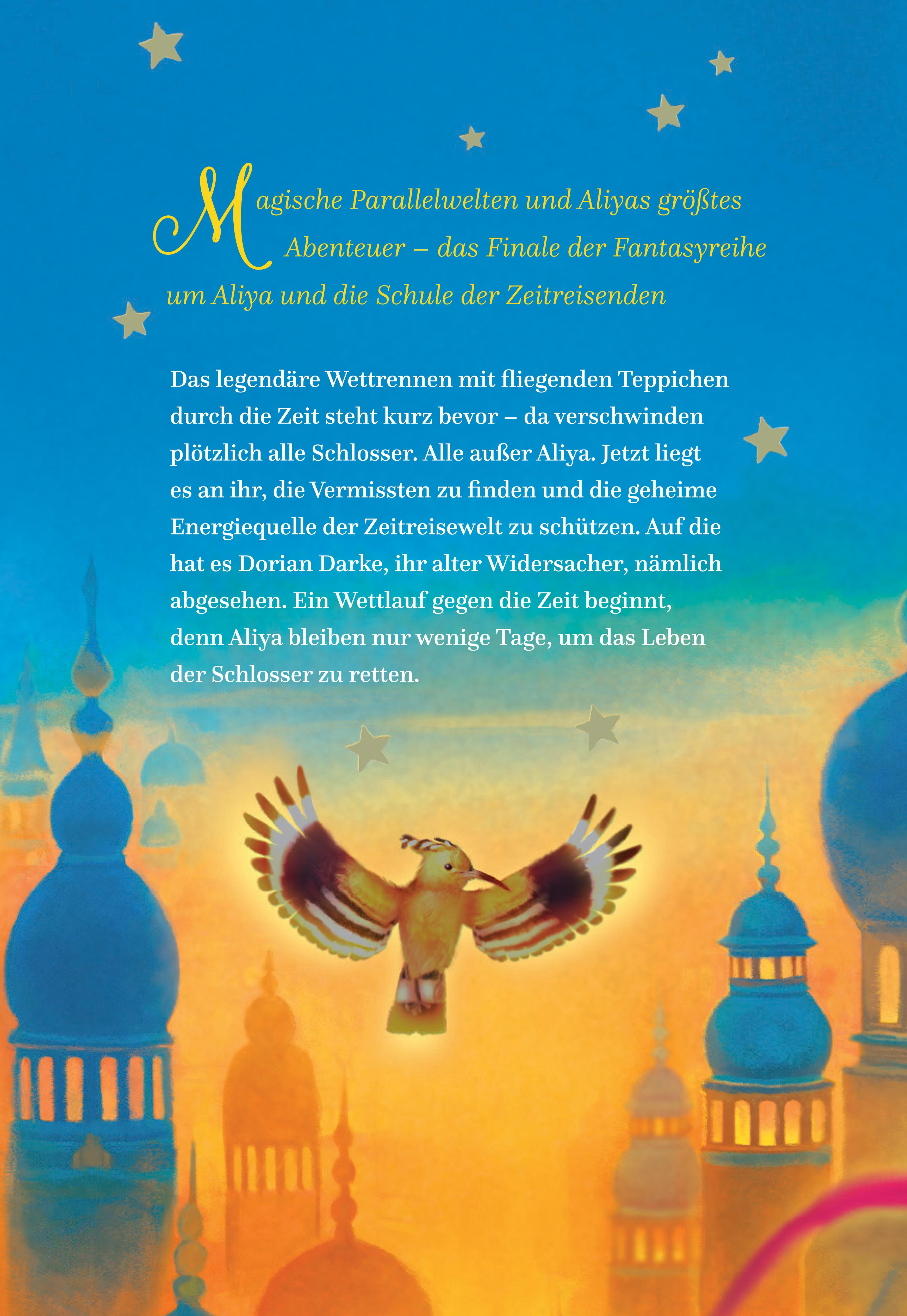 Magische Parallelwelten und Aliyas größtes Abenteuer – das Finale der Fantasyreihe um Aliya und die Schule der Zeitreisenden

Das legendäre Wettrennen mit fliegenden Teppichen durch die Zeit steht kurz bevor – da verschwinden plötzlich alle Schlosser. Alle außer Aliya. Jetzt liegt es an ihr, die Vermissten zu finden und die geheime Energiequelle der Zeitreisewelt zu schützen. Auf die hat es Dorian Darke, ihr alter Widersacher, nämlich abgesehen. Ein Wettlauf gegen die Zeit beginnt, denn Aliya bleiben nur wenige Tage, um das Leben der Schlosser zu retten.